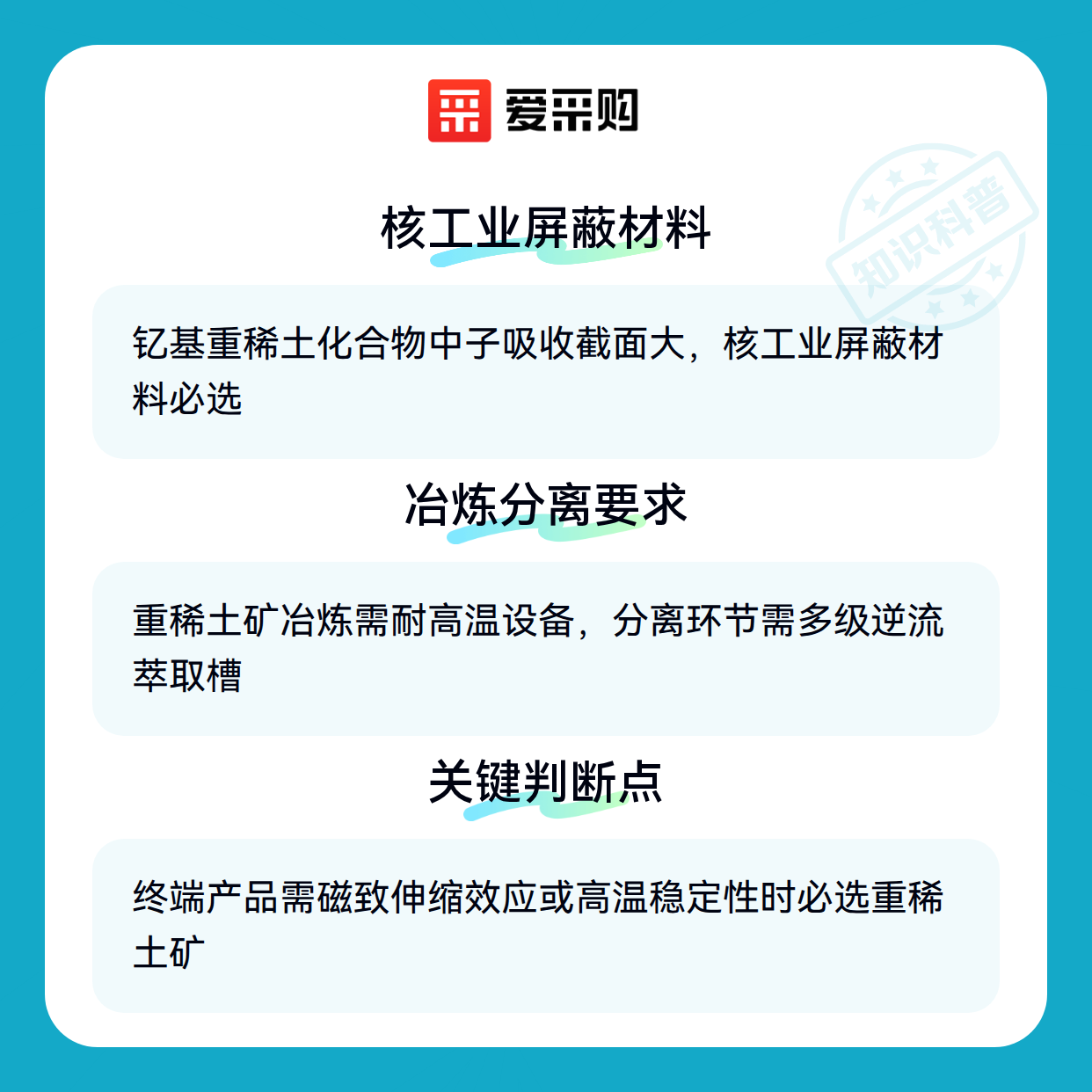 爱采购

核工业屏蔽材料

钇基重稀土化合物中子吸收截面大，核工业屏蔽材料必选

冶炼分离要求

重稀土矿冶炼需耐高温设备，分离环节需多级逆流萃取槽

关键判断点

终端产品需磁致伸缩效应或高温稳定性时必选重稀土矿

知识科普